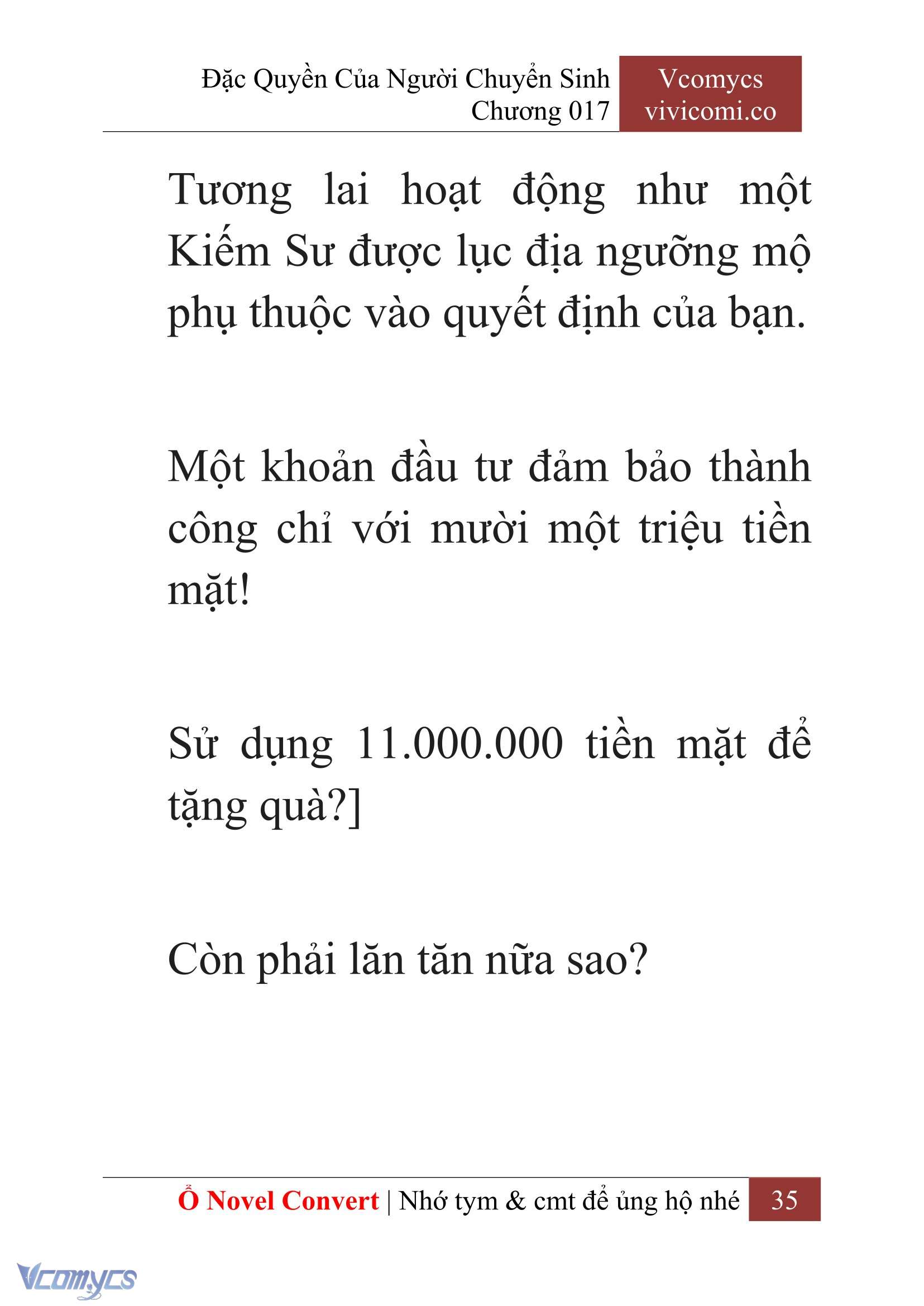 Đặc Quyền Của Người Chuyển Sinh
Chương 017

Vcomycs
vivicomi.co

Tương lai hoạt động như một Kiếm Sư được lục địa ngưỡng mộ phụ thuộc vào quyết định của bạn.

Một khoản đầu tư đảm bảo thành công chỉ với mười một triệu tiền mặt!

Sử dụng 11.000.000 tiền mặt để tặng quà?]

Còn phải lăn tăn nữa sao?

Ổ Novel Convert | Nhớ tym & cmt để ủng hộ nhé 35

Vcomycs